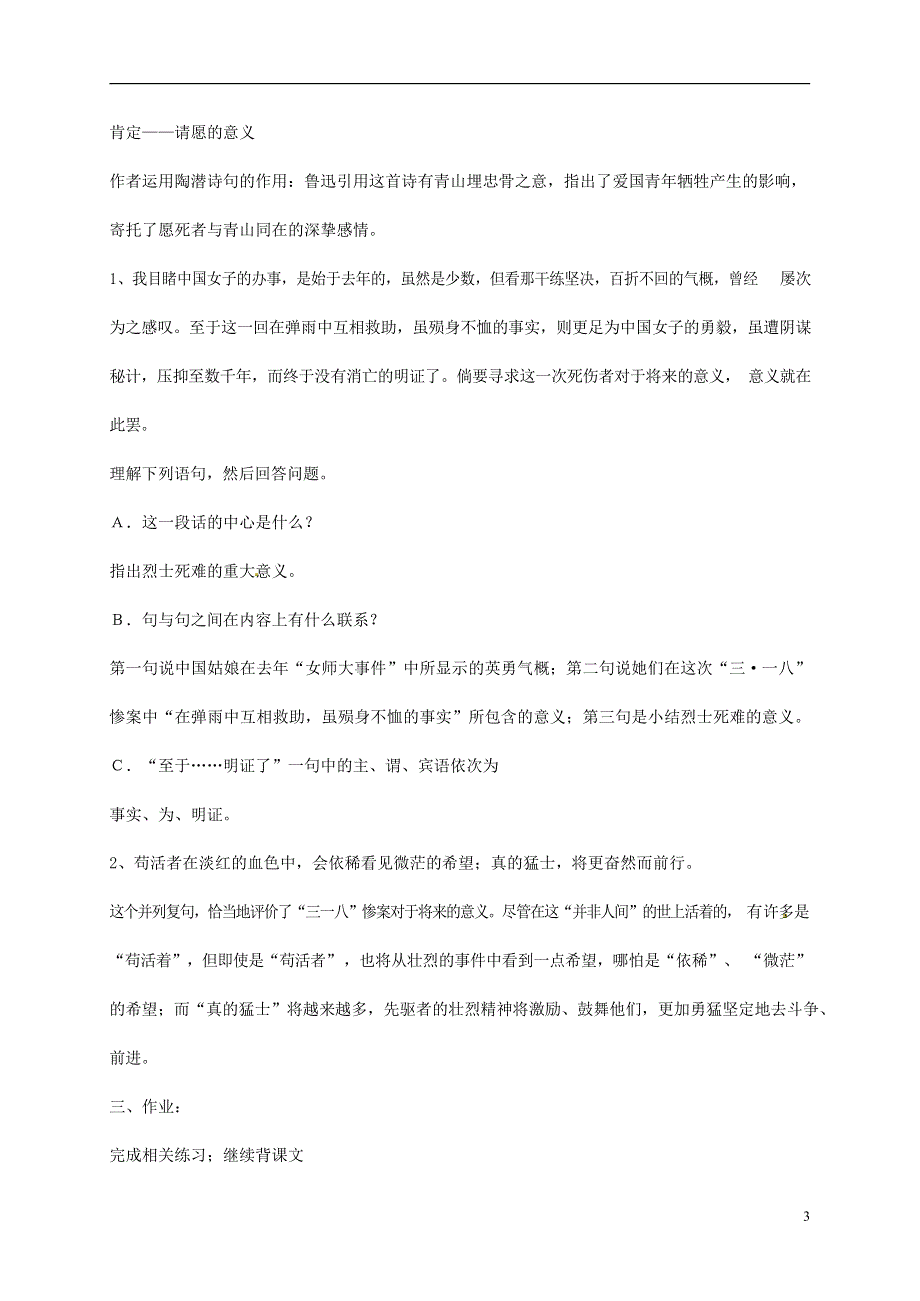 肯定——请愿的意义

作者运用陶潜诗句的作用：鲁迅引用这首诗有青山埋忠骨之意，指出了爱国青年牺牲产生的影响，寄托了愿死者与青山同在的深挚感情。

1、我目睹中国女子的办事，是始于去年的，虽然是少数，但看那干练坚决，百折不回的气概，曾经 屡次为之感叹。至于这一回在弹雨中互相救助，虽殒身不恤的事实，则更足为中国女子的勇毅，虽遭阴谋秘计，压抑至数千年，而终于没有消亡的明证了。倘要寻求这一次死伤者对于将来的意义， 意义就在此罢。

理解下列语句，然后回答问题。

A．这一段话的中心是什么？

指出烈士死难的重大意义。

B．句与句之间在内容上有什么联系？

第一句说中国姑娘在去年“女师大事件”中所显示的英勇气概；第二句说她们在这次“三·一八”惨案中“在弹雨中互相救助，虽殒身不恤的事实”所包含的意义；第三句是小结烈士死难的意义。

C．“至于……明证了”一句中的主、谓、宾语依次为

事实、为、明证。

2、苟活者在淡红的血色中，会依稀看见微茫的希望；真的猛士，将更奋然而前行。

这个并列复句，恰当地评价了“三一八”惨案对于将来的意义。尽管在这“并非人间”的世上活着的， 有许多是“苟活着”，但即使是“苟活者”，也将从壮烈的事件中看到一点希望，哪怕是“依稀”、 “微茫”的希望；而“真的猛士”将越来越多，先驱者的壮烈精神将激励、鼓舞他们，更加勇猛坚定地去斗争、前进。

三、作业：

完成相关练习；继续背课文

3